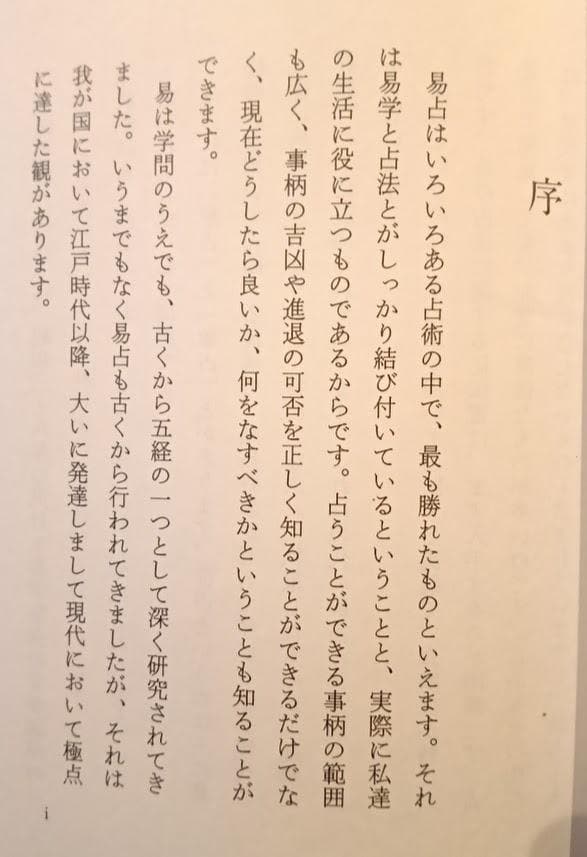 序

易占はいろいろある占術の中で、最も勝れたものといえます。それは易学と占法とがしっかり結び付いているということと、実際に私達の生活に役に立つものであるからです。占うことができる事柄の範囲も広く、事柄の吉凶や進退の可否を正しく知ることができるだけでなく、現在どうしたら良いか、何をなすべきかということも知ることができます。

易は学問のうえでも、古くから五経の一つとして深く研究されてきました。いうまでもなく易占も古くから行われてきましたが、それは我が国において江戸時代以降、大いに発達しまして現代において極点に達した観があります。

i